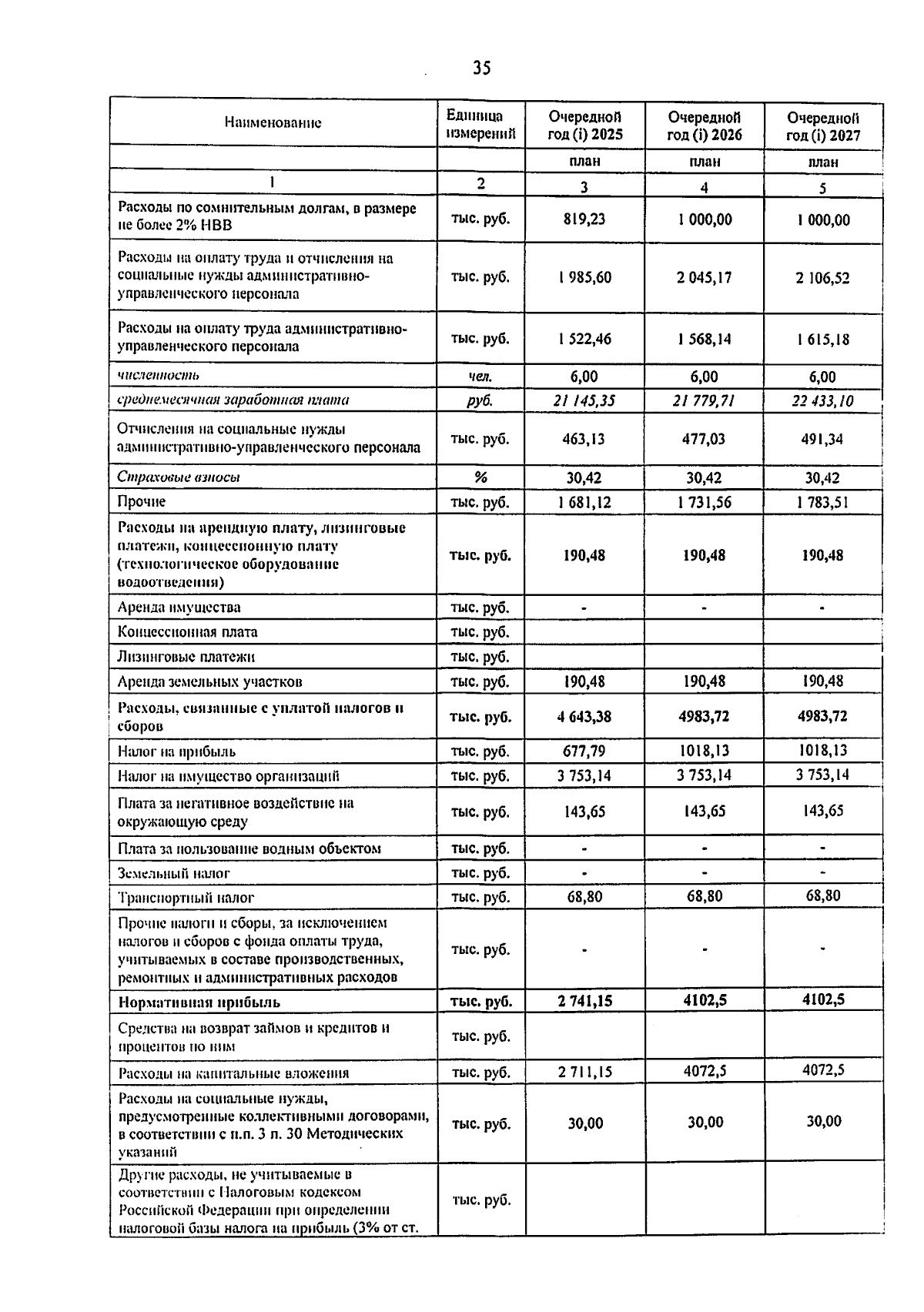 35

| Наименование | Единица измерений | Очередной год (i) 2025 | Очередной год (i) 2026 | Очередной год (i) 2027 |
|---|---|---|---|---|
| | | план | план | план |
| 1 | 2 | 3 | 4 | 5 |
| Расходы по сомнительным долгам, в размере не более 2% НВВ | тыс. руб. | 819,23 | 1 000,00 | 1 000,00 |
| Расходы на оплату труда и отчисления на социальные нужды административно-управленческого персонала | тыс. руб. | 1 985,60 | 2 045,17 | 2 106,52 |
| Расходы на оплату труда административно-управленческого персонала | тыс. руб. | 1 522,46 | 1 568,14 | 1 615,18 |
| численность | чел. | 6,00 | 6,00 | 6,00 |
| среднемесячная заработная плата | руб. | 21 145,35 | 21 779,71 | 22 433,10 |
| Отчисления на социальные нужды административно-управленческого персонала | тыс. руб. | 463,13 | 477,03 | 491,34 |
| Страховые взносы | % | 30,42 | 30,42 | 30,42 |
| Прочие | тыс. руб. | 1 681,12 | 1 731,56 | 1 783,51 |
| Расходы на арендную плату, лизинговые платежи, концессионную плату (технологическое оборудование водоотведения) | тыс. руб. | 190,48 | 190,48 | 190,48 |
| Аренда имущества | тыс. руб. | - | - | - |
| Концессионная плата | тыс. руб. | | | |
| Лизинговые платежи | тыс. руб. | | | |
| Аренда земельных участков | тыс. руб. | 190,48 | 190,48 | 190,48 |
| Расходы, связанные с уплатой налогов и сборов | тыс. руб. | 4 643,38 | 4983,72 | 4983,72 |
| Налог на прибыль | тыс. руб. | 677,79 | 1018,13 | 1018,13 |
| Налог на имущество организаций | тыс. руб. | 3 753,14 | 3 753,14 | 3 753,14 |
| Плата за негативное воздействие на окружающую среду | тыс. руб. | 143,65 | 143,65 | 143,65 |
| Плата за пользование водным объектом | тыс. руб. | - | - | - |
| Земельный налог | тыс. руб. | - | - | - |
| Транспортный налог | тыс. руб. | 68,80 | 68,80 | 68,80 |
| Прочие налоги и сборы, за исключением налогов и сборов с фонда оплаты труда, учитываемых в составе производственных, ремонтных и административных расходов | тыс. руб. | - | - | - |
| Нормативная прибыль | тыс. руб. | 2 741,15 | 4102,5 | 4102,5 |
| Средства на возврат займов и кредитов и процентов по ним | тыс. руб. | | | |
| Расходы на капитальные вложения | тыс. руб. | 2 711,15 | 4072,5 | 4072,5 |
| Расходы на социальные нужды, предусмотренные коллективными договорами, в соответствии с п.п. 3 п. 30 Методических указаний | тыс. руб. | 30,00 | 30,00 | 30,00 |
| Другие расходы, не учитываемые в соответствии с Налоговым кодексом Российской Федерации при определении налоговой базы налога на прибыль (3% от ст. | тыс. руб. | | | |